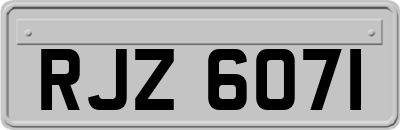 RJZ 6071